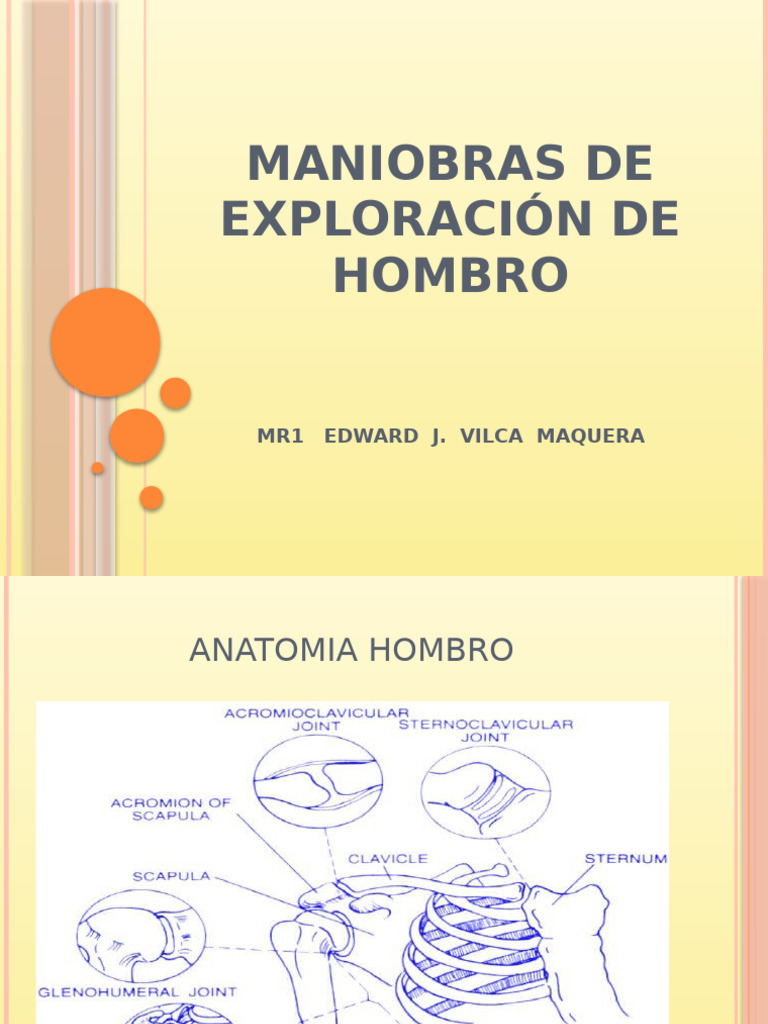 MANIOBRAS DE EXPLORACIÓN DE HOMBRO

MR1 EDWARD J. VILCA MAQUERA

ANATOMIA HOMBRO

ACROMIOCLAVICULAR JOINT

STERNOCLAVICULAR JOINT

ACROMION OF SCAPULA

CLAVICLE

STERNUM

SCAPULA

GLENOHUMERAL JOINT